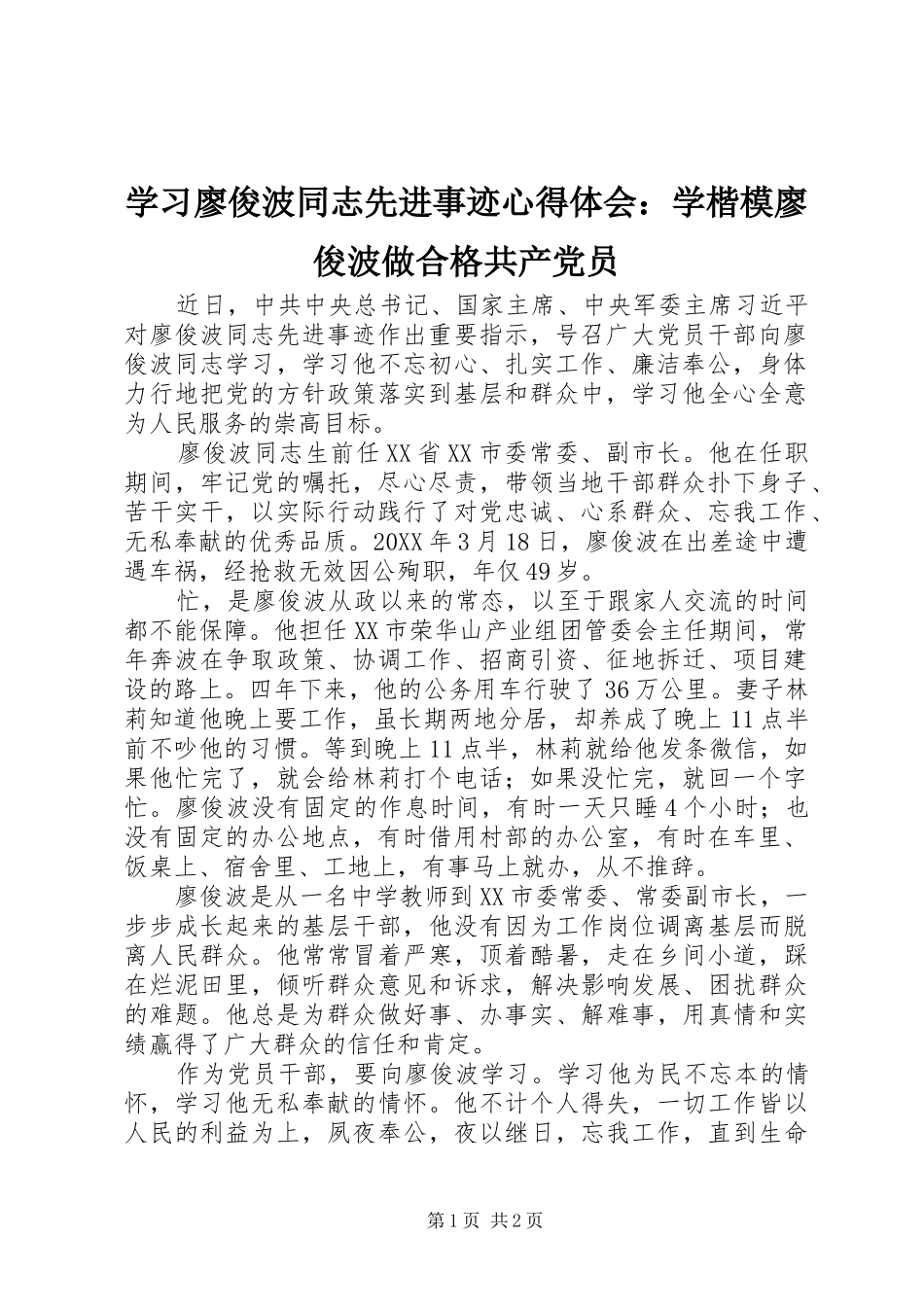 学习廖俊波同志先进事迹心得体会：学楷模廖俊波做合格共产党员

近日，中共中央总书记、国家主席、中央军委主席习近平对廖俊波同志先进事迹作出重要指示，号召广大党员干部向廖俊波同志学习，学习他不忘初心、扎实工作、廉洁奉公，身体力行地把党的方针政策落实到基层和群众中，学习他全心全意为人民服务的崇高目标。

廖俊波同志生前任XX省XX市委常委、副市长。他在任职期间，牢记党的嘱托，尽心尽责，带领当地干部群众扑下身子、苦干实干，以实际行动践行了对党忠诚、心系群众、忘我工作、无私奉献的优秀品质。20XX年3月18日，廖俊波在出差途中遭遇车祸，经抢救无效因公殉职，年仅49岁。

忙，是廖俊波从政以来的常态，以至于跟家人交流的时间都不能保障。他担任XX市荣华山产业组团管委会主任期间，常年奔波在争取政策、协调工作、招商引资、征地拆迁、项目建设的路上。四年下来，他的公务用车行驶了36万公里。妻子林莉知道他晚上要工作，虽长期两地分居，却养成了晚上11点半前不吵他的习惯。等到晚上11点半，林莉就给他发条微信，如果他忙完了，就会给林莉打个电话；如果没忙完，就回一个字忙。廖俊波没有固定的作息时间，有时一天只睡4个小时；也没有固定的办公地点，有时借用村部的办公室，有时在车里、饭桌上、宿舍里、工地上，有事马上就办，从不推辞。

廖俊波是从一名中学教师到XX市委常委、常委副市长，一步步成长起来的基层干部，他没有因为工作岗位调离基层而脱离人民群众。他常常冒着严寒，顶着酷暑，走在乡间小道，踩在烂泥田里，倾听群众意见和诉求，解决影响发展、困扰群众的难题。他总是为群众做好事、办事实、解难事，用真情和实绩赢得了广大群众的信任和肯定。

作为党员干部，要向廖俊波学习。学习他为民不忘本的情怀，学习他无私奉献的情怀。他不计个人得失，一切工作皆以人民的利益为上，夙夜奉公，夜以继日，忘我工作，直到生命

第1页 共2页